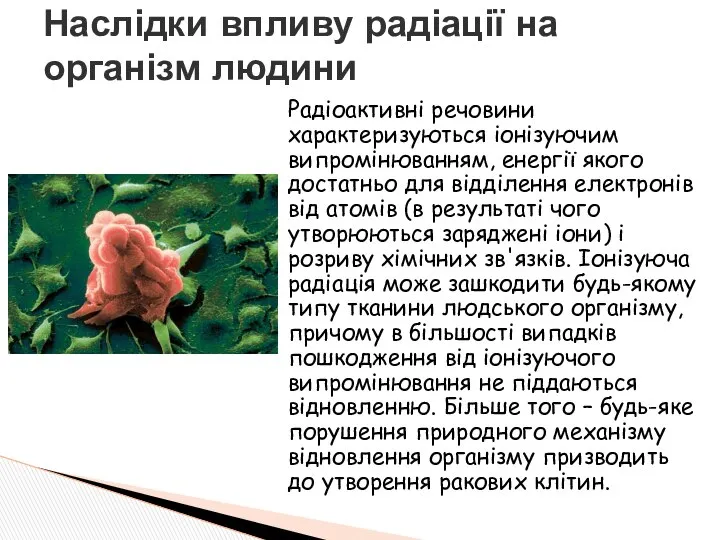 Наслідки впливу радіації на організм людини

Радіоактивні речовини характеризуються іонізуючим випромінюванням, енергії якого достатньо для відділення електронів від атомів (в результаті чого утворюються заряджені іони) і розриву хімічних зв'язків. Іонізуюча радіація може зашкодити будь-якому типу тканини людського організму, причому в більшості випадків пошкодження від іонізуючого випромінювання не піддаються відновленню. Більше того – будь-яке порушення природного механізму відновлення організму призводить до утворення ракових клітин.